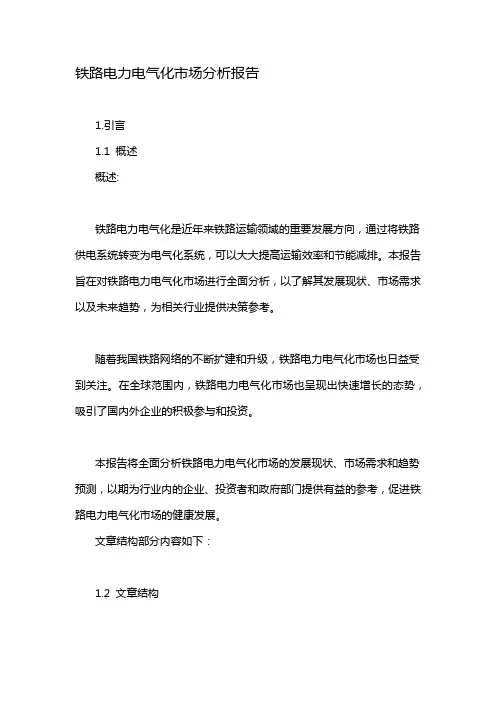 铁路电力电气化市场分析报告

1.引言

1.1 概述

概述:

铁路电力电气化是近年来铁路运输领域的重要发展方向，通过将铁路供电系统转变为电气化系统，可以大大提高运输效率和节能减排。本报告旨在对铁路电力电气化市场进行全面分析，以了解其发展现状、市场需求以及未来趋势，为相关行业提供决策参考。

随着我国铁路网络的不断扩建和升级，铁路电力电气化市场也日益受到关注。在全球范围内，铁路电力电气化市场也呈现出快速增长的态势，吸引了国内外企业的积极参与和投资。

本报告将全面分析铁路电力电气化市场的发展现状、市场需求和趋势预测，以期为行业内的企业、投资者和政府部门提供有益的参考，促进铁路电力电气化市场的健康发展。

文章结构部分内容如下：

1.2 文章结构